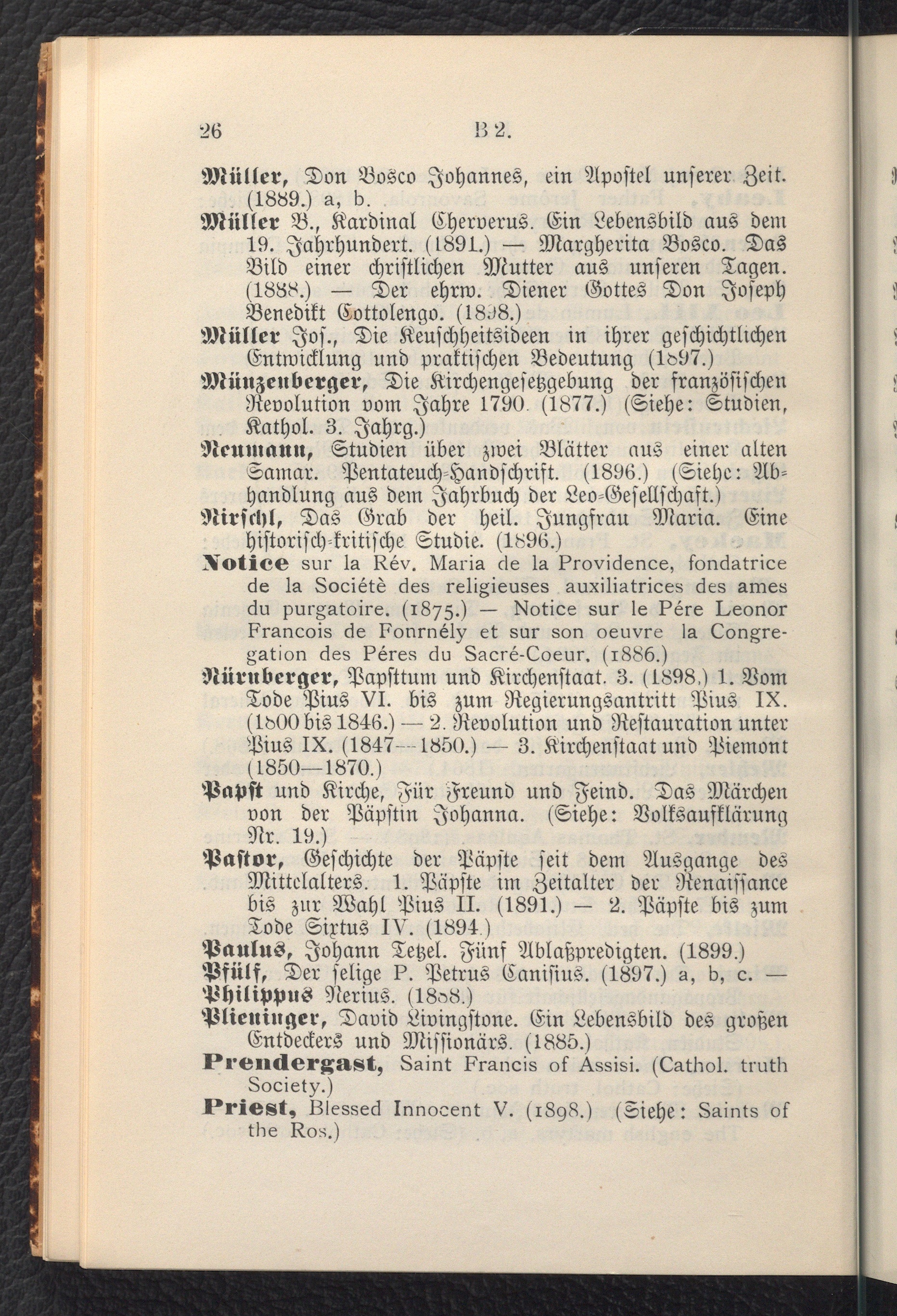 26 B 2.

Müller, Don Bosco Johannes, ein Apostel unserer Zeit. (1889.) a, b.

Müller B., Kardinal Cherverus. Ein Lebensbild aus dem 19. Jahrhundert. (1891.) — Margherita Bosco. Das Bild einer christlichen Mutter aus unseren Tagen. (1888.) — Der ehrw. Diener Gottes Don Joseph Benedikt Cottolengo. (1898.)

Müller Jos., Die Keuschheitsideen in ihrer geschichtlichen Entwicklung und praktischen Bedeutung (1897.)

Münzenberger, Die Kirchengesetzgebung der französischen Revolution vom Jahre 1790. (1877.) (Siehe: Studien, Kathol. 3. Jahrg.)

Neumann, Studien über zwei Blätter aus einer alten Samar. Pentateuch-Handschrift. (1896.) (Siehe: Abhandlung aus dem Jahrbuch der Leo-Gesellschaft.)

Nirschl, Das Grab der heil. Jungfrau Maria. Eine historisch-kritische Studie. (1896.)

Notice sur la Rév. Maria de la Providence, fondatrice de la Sociétè des religieuses auxiliatrices des ames du purgatoire. (1875.) — Notice sur le Pére Leonor Francois de Fonrnély et sur son oeuvre la Congregation des Péres du Sacré-Coeur. (1886.)

Nürnberger, Papsttum und Kirchenstaat. 3. (1898.) 1. Vom Tode Pius VI. bis zum Regierungsantritt Pius IX. (1800 bis 1846.) — 2. Revolution und Restauration unter Pius IX. (1847—1850.) — 3. Kirchenstaat und Piemont (1850—1870.)

Papst und Kirche, Für Freund und Feind. Das Märchen von der Päpstin Johanna. (Siehe: Volksaufklärung Nr. 19.)

Pastor, Geschichte der Päpste seit dem Ausgange des Mittelalters. 1. Päpste im Zeitalter der Renaissance bis zur Wahl Pius II. (1891.) — 2. Päpste bis zum Tode Sixtus IV. (1894.)

Paulus, Johann Tetzel. Fünf Ablaßpredigten. (1899.)

Pfülf, Der selige P. Petrus Canisius. (1897.) a, b, c. —

Philippus Nerius. (1858.)

Plieninger, David Livingstone. Ein Lebensbild des großen Entdeckers und Missionärs. (1885.)

Prendergast, Saint Francis of Assisi. (Cathol. truth Society.)

Priest, Blessed Innocent V. (1898.) (Siehe: Saints of the Ros.)